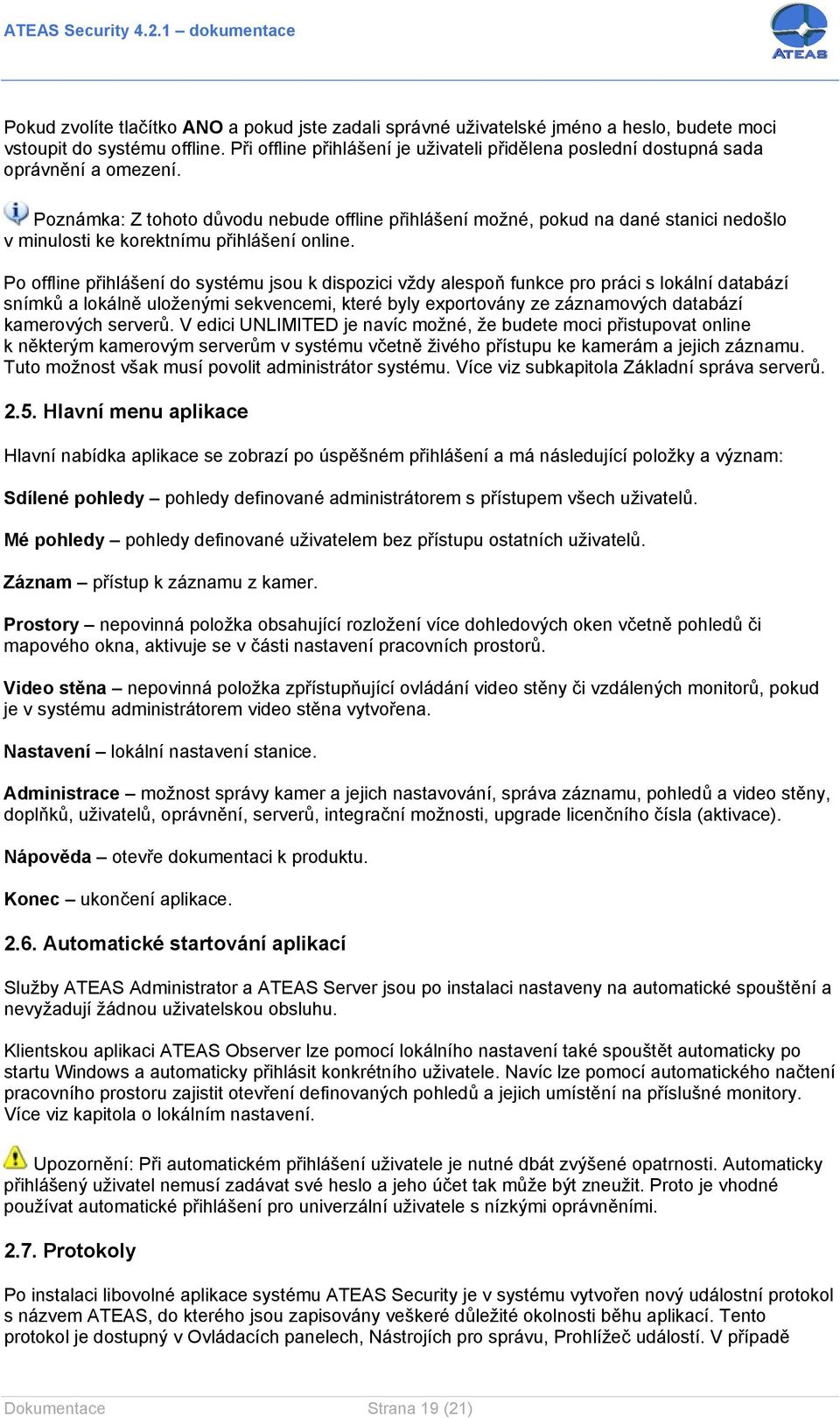 ATEAS Security 4.2.1 – dokumentace

ATEAS

Pokud zvolíte tlačítko ANO a pokud jste zadali správné uživatelské jméno a heslo, budete moci vstoupit do systému offline. Při offline přihlášení je uživateli přidělena poslední dostupná sada oprávnění a omezení.

Poznámka: Z tohoto důvodu nebude offline přihlášení možné, pokud na dané stanici nedošlo v minulosti ke korektnímu přihlášení online.

Po offline přihlášení do systému jsou k dispozici vždy alespoň funkce pro práci s lokální databází snímků a lokálně uloženými sekvencemi, které byly exportovány ze záznamových databází kamerových serverů. V edici UNLIMITED je navíc možné, že budete moci přistupovat online k některým kamerovým serverům v systému včetně živého přístupu ke kamerám a jejich záznamu. Tuto možnost však musí povolit administrátor systému. Více viz subkapitola Základní správa serverů.

2.5. Hlavní menu aplikace

Hlavní nabídka aplikace se zobrazí po úspěšném přihlášení a má následující položky a význam:

Sdílené pohledy – pohledy definované administrátorem s přístupem všech uživatelů.

Mé pohledy – pohledy definované uživatelem bez přístupu ostatních uživatelů.

Záznam – přístup k záznamu z kamer.

Prostory – nepovinná položka obsahující rozložení více dohledových oken včetně pohledů či mapového okna, aktivuje se v části nastavení pracovních prostorů.

Video stěna – nepovinná položka zpřístupňující ovládání video stěny či vzdálených monitorů, pokud je v systému administrátorem video stěna vytvořena.

Nastavení – lokální nastavení stanice.

Administrace – možnost správy kamer a jejich nastavování, správa záznamu, pohledů a video stěny, doplňků, uživatelů, oprávnění, serverů, integrační možnosti, upgrade licenčního čísla (aktivace).

Nápověda – otevře dokumentaci k produktu.

Konec – ukončení aplikace.

2.6. Automatické startování aplikací

Služby ATEAS Administrator a ATEAS Server jsou po instalaci nastaveny na automatické spouštění a nevyžadují žádnou uživatelskou obsluhu.

Klientskou aplikaci ATEAS Observer lze pomocí lokálního nastavení také spouštět automaticky po startu Windows a automaticky přihlásit konkrétního uživatele. Navíc lze pomocí automatického načtení pracovního prostoru zajistit otevření definovaných pohledů a jejich umístění na příslušné monitory. Více viz kapitola o lokálním nastavení.

Upozornění: Při automatickém přihlášení uživatele je nutné dbát zvýšené opatrnosti. Automaticky přihlášený uživatel nemusí zadávat své heslo a jeho účet tak může být zneužit. Proto je vhodné používat automatické přihlášení pro univerzální uživatele s nízkými oprávněními.

2.7. Protokoly

Po instalaci libovolné aplikace systému ATEAS Security je v systému vytvořen nový událostní protokol s názvem ATEAS, do kterého jsou zapisovány veškeré důležité okolnosti běhu aplikací. Tento protokol je dostupný v Ovládacích panelech, Nástrojích pro správu, Prohlížeč událostí. V případě

Dokumentace Strana 19 (21)